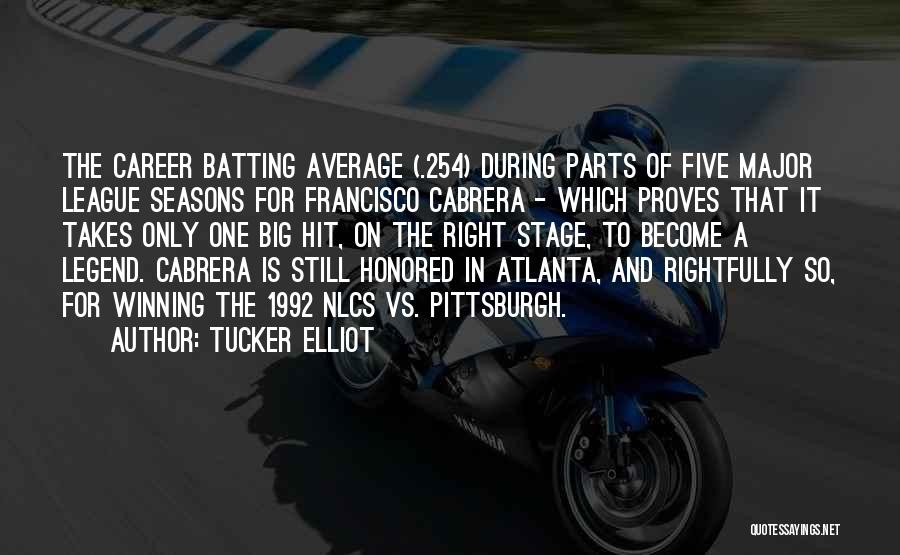 THE CAREER BATTING AVERAGE (.254) DURING PARTS OF FIVE MAJOR LEAGUE SEASONS FOR FRANCISCO CABRERA - WHICH PROVES THAT IT TAKES ONLY ONE BIG HIT, ON THE RIGHT STAGE, TO BECOME A LEGEND. CABRERA IS STILL HONORED IN ATLANTA, AND RIGHTFULLY SO, FOR WINNING THE 1992 NLCS VS. PITTSBURGH.

AUTHOR: TUCKER ELLIOT

YAMAHA

QUOTESSAYINGS.NET